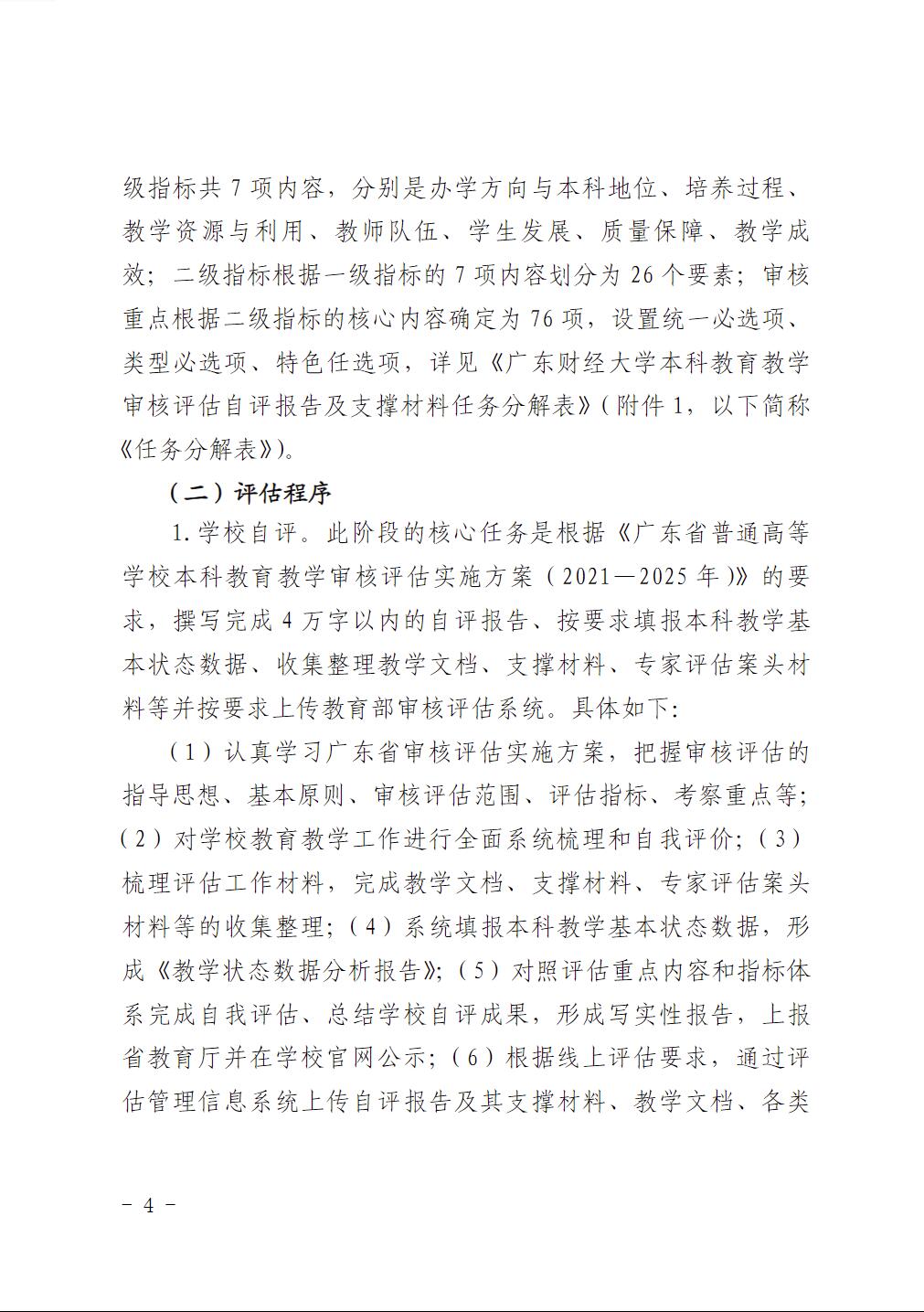 级指标共 7 项内容，分别是办学方向与本科地位、培养过程、教学资源与利用、教师队伍、学生发展、质量保障、教学成效；二级指标根据一级指标的 7 项内容划分为 26 个要素；审核重点根据二级指标的核心内容确定为 76 项，设置统一必选项、类型必选项、特色任选项，详见《广东财经大学本科教育教学审核评估自评报告及支撑材料任务分解表》（附件 1，以下简称《任务分解表》）。

（二）评估程序

1. 学校自评。此阶段的核心任务是根据《广东省普通高等学校本科教育教学审核评估实施方案（2021—2025 年）》的要求，撰写完成 4 万字以内的自评报告、按要求填报本科教学基本状态数据、收集整理教学文档、支撑材料、专家评估案头材料等并按要求上传教育部审核评估系统。具体如下：

（1）认真学习广东省审核评估实施方案，把握审核评估的指导思想、基本原则、审核评估范围、评估指标、考察重点等；（2）对学校教育教学工作进行全面系统梳理和自我评价；（3）梳理评估工作材料，完成教学文档、支撑材料、专家评估案头材料等的收集整理；（4）系统填报本科教学基本状态数据，形成《教学状态数据分析报告》；（5）对照评估重点内容和指标体系完成自我评估、总结学校自评成果，形成写实性报告，上报省教育厅并在学校官网公示；（6）根据线上评估要求，通过评估管理信息系统上传自评报告及其支撑材料、教学文档、各类

－ 4 －